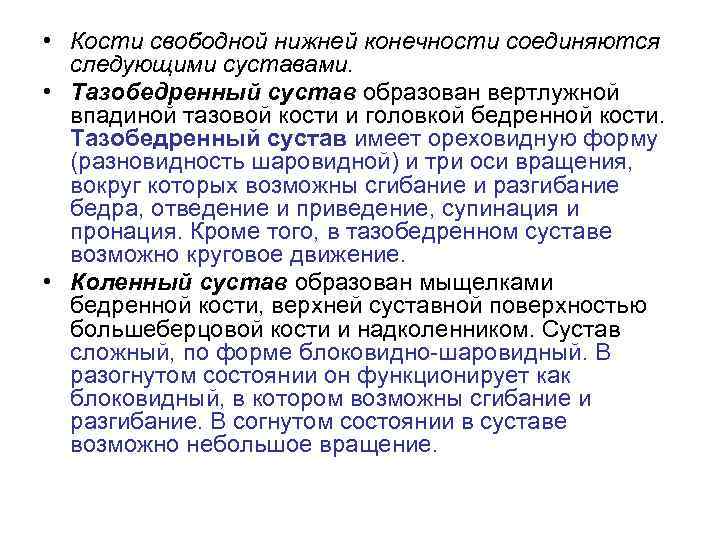 • Кости свободной нижней конечности соединяются следующими суставами.

• Тазобедренный сустав образован вертлужной впадиной тазовой кости и головкой бедренной кости. Тазобедренный сустав имеет ореховидную форму (разновидность шаровидной) и три оси вращения, вокруг которых возможны сгибание и разгибание бедра, отведение и приведение, супинация и пронация. Кроме того, в тазобедренном суставе возможно круговое движение.

• Коленный сустав образован мыщелками бедренной кости, верхней суставной поверхностью большеберцовой кости и надколенником. Сустав сложный, по форме блоковидно-шаровидный. В разогнутом состоянии он функционирует как блоковидный, в котором возможны сгибание и разгибание. В согнутом состоянии в суставе возможно небольшое вращение.